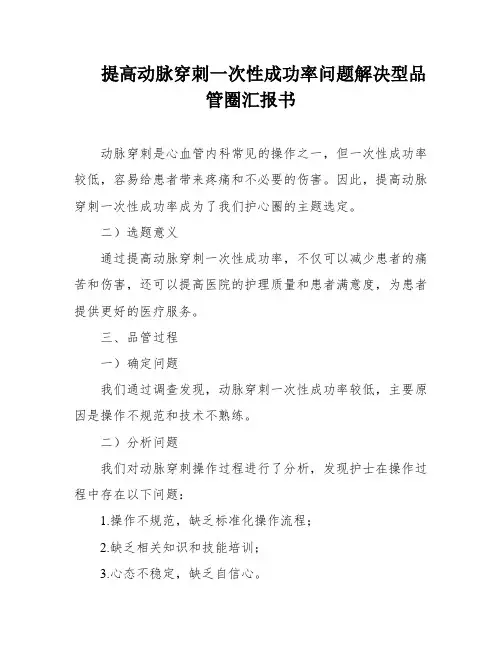 提高动脉穿刺一次性成功率问题解决型品管圈汇报书

动脉穿刺是心血管内科常见的操作之一，但一次性成功率较低，容易给患者带来疼痛和不必要的伤害。因此，提高动脉穿刺一次性成功率成为了我们护心圈的主题选定。

二）选题意义

通过提高动脉穿刺一次性成功率，不仅可以减少患者的痛苦和伤害，还可以提高医院的护理质量和患者满意度，为患者提供更好的医疗服务。

三、品管过程

一）确定问题

我们通过调查发现，动脉穿刺一次性成功率较低，主要原因是操作不规范和技术不熟练。

二）分析问题

我们对动脉穿刺操作过程进行了分析，发现护士在操作过程中存在以下问题：

1.操作不规范，缺乏标准化操作流程；

2.缺乏相关知识和技能培训；

3.心态不稳定，缺乏自信心。